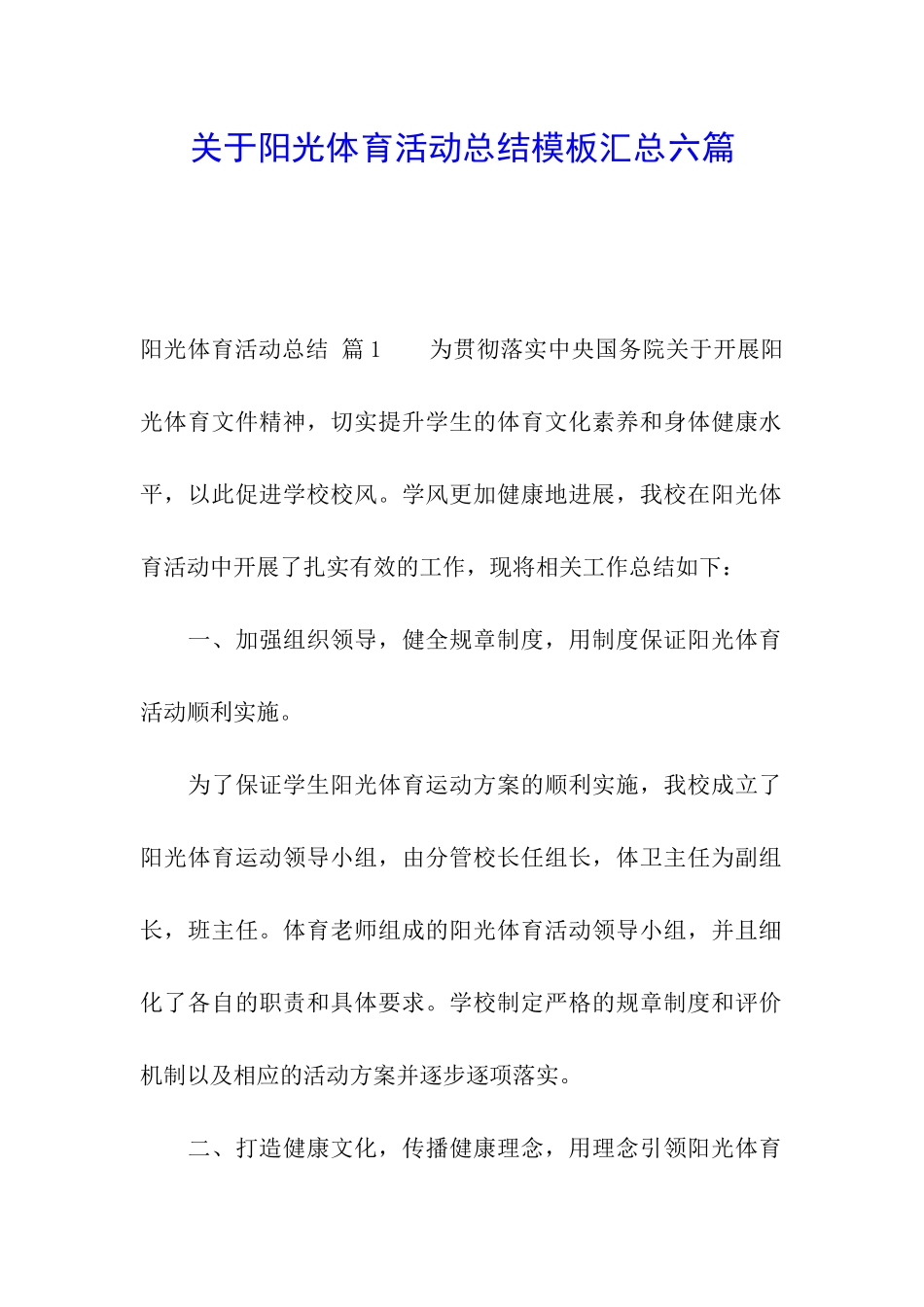 关于阳光体育活动总结模板汇总六篇

阳光体育活动总结 篇1 为贯彻落实中央国务院关于开展阳光体育文件精神，切实提升学生的体育文化素养和身体健康水平，以此促进学校校风。学风更加健康地进展，我校在阳光体育活动中开展了扎实有效的工作，现将相关工作总结如下：

一、加强组织领导，健全规章制度，用制度保证阳光体育活动顺利实施。

为了保证学生阳光体育运动方案的顺利实施，我校成立了阳光体育运动领导小组，由分管校长任组长，体卫主任为副组长，班主任。体育老师组成的阳光体育活动领导小组，并且细化了各自的职责和具体要求。学校制定严格的规章制度和评价机制以及相应的活动方案并逐步逐项落实。

二、打造健康文化，传播健康理念，用理念引领阳光体育